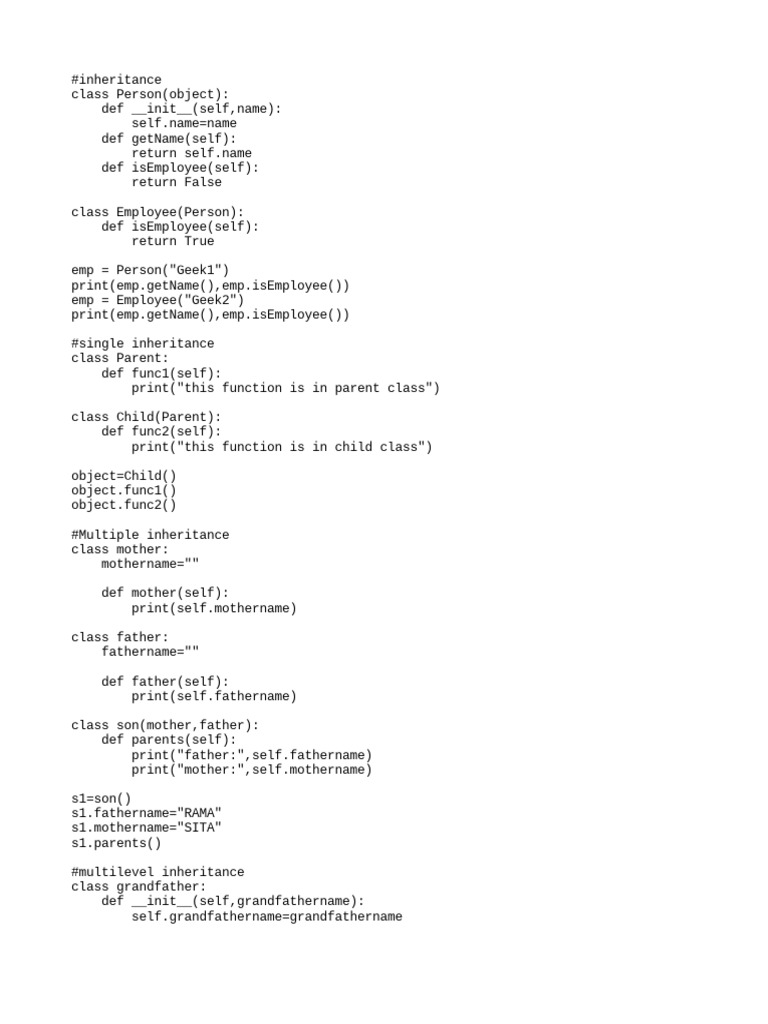 #inheritance
class Person(object):
    def __init__(self,name):
        self.name=name
    def getName(self):
        return self.name
    def isEmployee(self):
        return False

class Employee(Person):
    def isEmployee(self):
        return True

emp = Person("Geek1")
print(emp.getName(),emp.isEmployee())
emp = Employee("Geek2")
print(emp.getName(),emp.isEmployee())

#single inheritance
class Parent:
    def func1(self):
        print("this function is in parent class")

class Child(Parent):
    def func2(self):
        print("this function is in child class")

object=Child()
object.func1()
object.func2()

#Multiple inheritance
class mother:
    mothername=""

    def mother(self):
        print(self.mothername)

class father:
    fathername=""

    def father(self):
        print(self.fathername)

class son(mother,father):
    def parents(self):
        print("father:",self.fathername)
        print("mother:",self.mothername)

s1=son()
s1.fathername="RAMA"
s1.mothername="SITA"
s1.parents()

#multilevel inheritance
class grandfather:
    def __init__(self,grandfathername):
        self.grandfathername=grandfathername